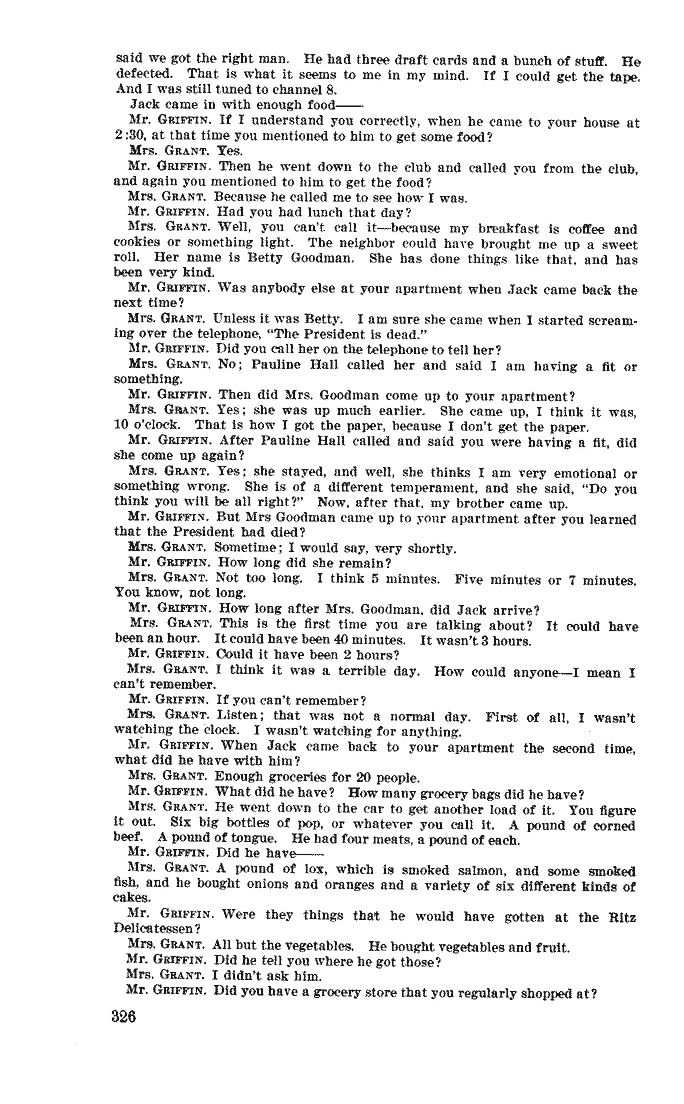 said we got the right man. He had three draft cards and a bunch of stuff. He defected. That is what it seems to me in my mind. If I could get the tape. And I was still tuned to channel 8.

Jack came in with enough food——

Mr. GRIFFIN. If I understand you correctly, when he came to your house at 2:30, at that time you mentioned to him to get some food?

Mrs. GRANT. Yes.

Mr. GRIFFIN. Then he went down to the club and called you from the club, and again you mentioned to him to get the food?

Mrs. GRANT. Because he called me to see how I was.

Mr. GRIFFIN. Had you had lunch that day?

Mrs. GRANT. Well, you can't call it—because my breakfast is coffee and cookies or something light. The neighbor could have brought me up a sweet roll. Her name is Betty Goodman. She has done things like that, and has been very kind.

Mr. GRIFFIN. Was anybody else at your apartment when Jack came back the next time?

Mrs. GRANT. Unless it was Betty. I am sure she came when I started screaming over the telephone, "The President is dead."

Mr. GRIFFIN. Did you call her on the telephone to tell her?

Mrs. GRANT. No; Pauline Hall called her and said I am having a fit or something.

Mr. GRIFFIN. Then did Mrs. Goodman come up to your apartment?

Mrs. GRANT. Yes; she was up much earlier. She came up, I think it was, 10 o'clock. That is how I got the paper, because I don't get the paper.

Mr. GRIFFIN. After Pauline Hall called and said you were having a fit, did she come up again?

Mrs. GRANT. Yes; she stayed, and well, she thinks I am very emotional or something wrong. She is of a different temperament, and she said, "Do you think you will be all right?" Now, after that, my brother came up.

Mr. GRIFFIN. But Mrs Goodman came up to your apartment after you learned that the President had died?

Mrs. GRANT. Sometime; I would say, very shortly.

Mr. GRIFFIN. How long did she remain?

Mrs. GRANT. Not too long. I think 5 minutes. Five minutes or 7 minutes. You know, not long.

Mr. GRIFFIN. How long after Mrs. Goodman, did Jack arrive?

Mrs. GRANT. This is the first time you are talking about? It could have been an hour. It could have been 40 minutes. It wasn't 3 hours.

Mr. GRIFFIN. Could it have been 2 hours?

Mrs. GRANT. I think it was a terrible day. How could anyone—I mean I can't remember.

Mr. GRIFFIN. If you can't remember?

Mrs. GRANT. Listen; that was not a normal day. First of all, I wasn't watching the clock. I wasn't watching for anything.

Mr. GRIFFIN. When Jack came back to your apartment the second time, what did he have with him?

Mrs. GRANT. Enough groceries for 20 people.

Mr. GRIFFIN. What did he have? How many grocery bags did he have?

Mrs. GRANT. He went down to the car to get another load of it. You figure it out. Six big bottles of pop, or whatever you call it. A pound of corned beef. A pound of tongue. He had four meats, a pound of each.

Mr. GRIFFIN. Did he have——

Mrs. GRANT. A pound of lox, which is smoked salmon, and some smoked fish, and he bought onions and oranges and a variety of six different kinds of cakes.

Mr. GRIFFIN. Were they things that he would have gotten at the Ritz Delicatessen?

Mrs. GRANT. All but the vegetables. He bought vegetables and fruit.

Mr. GRIFFIN. Did he tell you where he got those?

Mrs. GRANT. I didn't ask him.

Mr. GRIFFIN. Did you have a grocery store that you regularly shopped at?

326